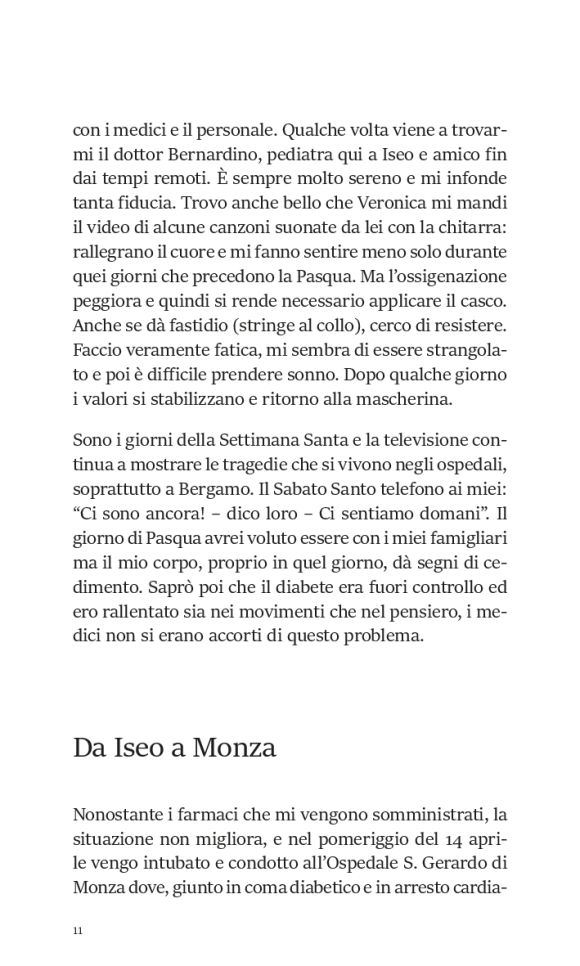 con i medici e il personale. Qualche volta viene a trovarmi il dottor Bernardino, pediatra qui a Iseo e amico fin dai tempi remoti. È sempre molto sereno e mi infonde tanta fiducia. Trovo anche bello che Veronica mi mandi il video di alcune canzoni suonate da lei con la chitarra: rallegrano il cuore e mi fanno sentire meno solo durante quei giorni che precedono la Pasqua. Ma l'ossigenazione peggiora e quindi si rende necessario applicare il casco. Anche se dà fastidio (stringe al collo), cerco di resistere. Faccio veramente fatica, mi sembra di essere strangolato e poi è difficile prendere sonno. Dopo qualche giorno i valori si stabilizzano e ritorno alla mascherina.

Sono i giorni della Settimana Santa e la televisione continua a mostrare le tragedie che si vivono negli ospedali, soprattutto a Bergamo. Il Sabato Santo telefono ai miei: "Ci sono ancora! – dico loro – Ci sentiamo domani". Il giorno di Pasqua avrei voluto essere con i miei famigliari ma il mio corpo, proprio in quel giorno, dà segni di cedimento. Saprò poi che il diabete era fuori controllo ed ero rallentato sia nei movimenti che nel pensiero, i medici non si erano accorti di questo problema.

Da Iseo a Monza

Nonostante i farmaci che mi vengono somministrati, la situazione non migliora, e nel pomeriggio del 14 aprile vengo intubato e condotto all'Ospedale S. Gerardo di Monza dove, giunto in coma diabetico e in arresto cardia-

11